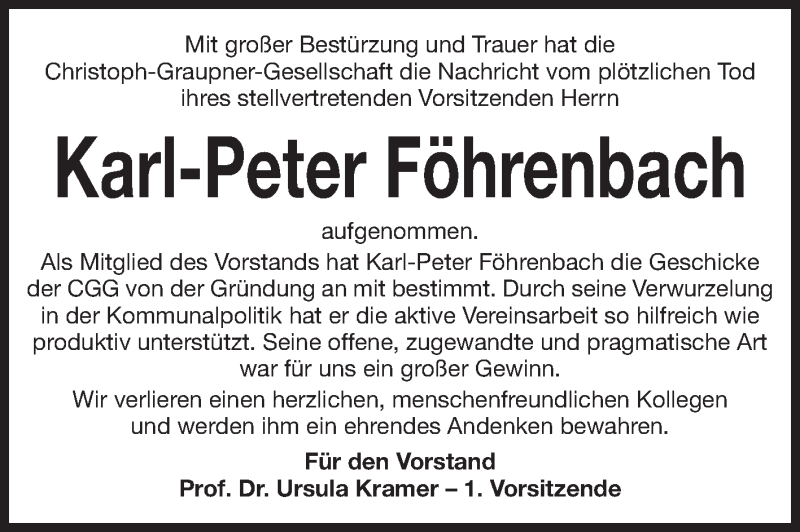 Mit großer Bestürzung und Trauer hat die Christoph-Graupner-Gesellschaft die Nachricht vom plötzlichen Tod ihres stellvertretenden Vorsitzenden Herrn

Karl-Peter Föhrenbach

aufgenommen.

Als Mitglied des Vorstands hat Karl-Peter Föhrenbach die Geschicke der CGG von der Gründung an mit bestimmt. Durch seine Verwurzelung in der Kommunalpolitik hat er die aktive Vereinsarbeit so hilfreich wie produktiv unterstützt. Seine offene, zugewandte und pragmatische Art war für uns ein großer Gewinn.

Wir verlieren einen herzlichen, menschenfreundlichen Kollegen und werden ihm ein ehrendes Andenken bewahren.

Für den Vorstand
Prof. Dr. Ursula Kramer – 1. Vorsitzende